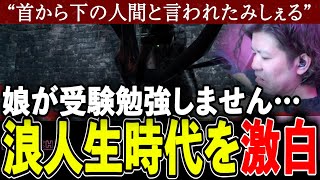 “首から下の人間と言われたみしぇる”

娘が受験勉強しません…
浪人生時代を激白